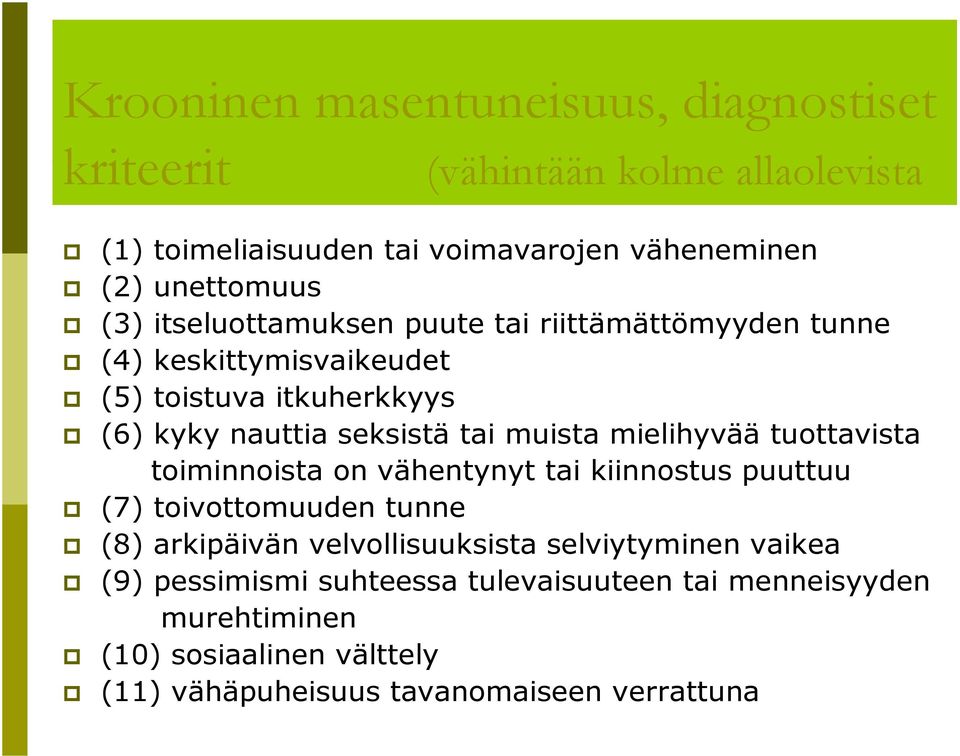 Krooninen masentuneisuus, diagnostiset kriteerit (vähintään kolme allaolevista

(1) toimeliaisuuden tai voimavarojen väheneminen
(2) unettomuus
(3) itseluottamuksen puute tai riittämättömyyden tunne
(4) keskittymisvaikeudet
(5) toistuva itkuherkkyys
(6) kyky nauttia seksistä tai muista mielihyvää tuottavista toiminnoista on vähentynyt tai kiinnostus puuttuu
(7) toivottomuuden tunne
(8) arkipäivän velvollisuuksista selviytyminen vaikea
(9) pessimismi suhteessa tulevaisuuteen tai menneisyyden murehtiminen
(10) sosiaalinen välttely
(11) vähäpuheisuus tavanomaiseen verrattuna